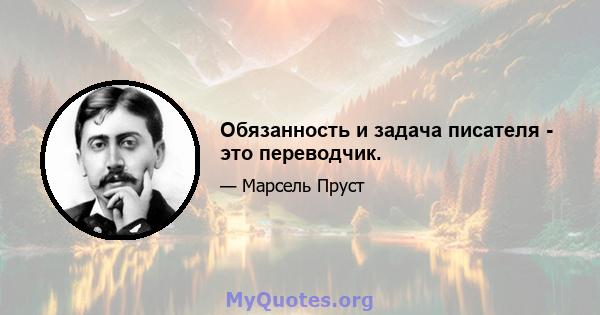 Обязанность и задача писателя - это переводчик.

— Марсель Пруст

MyQuotes.org